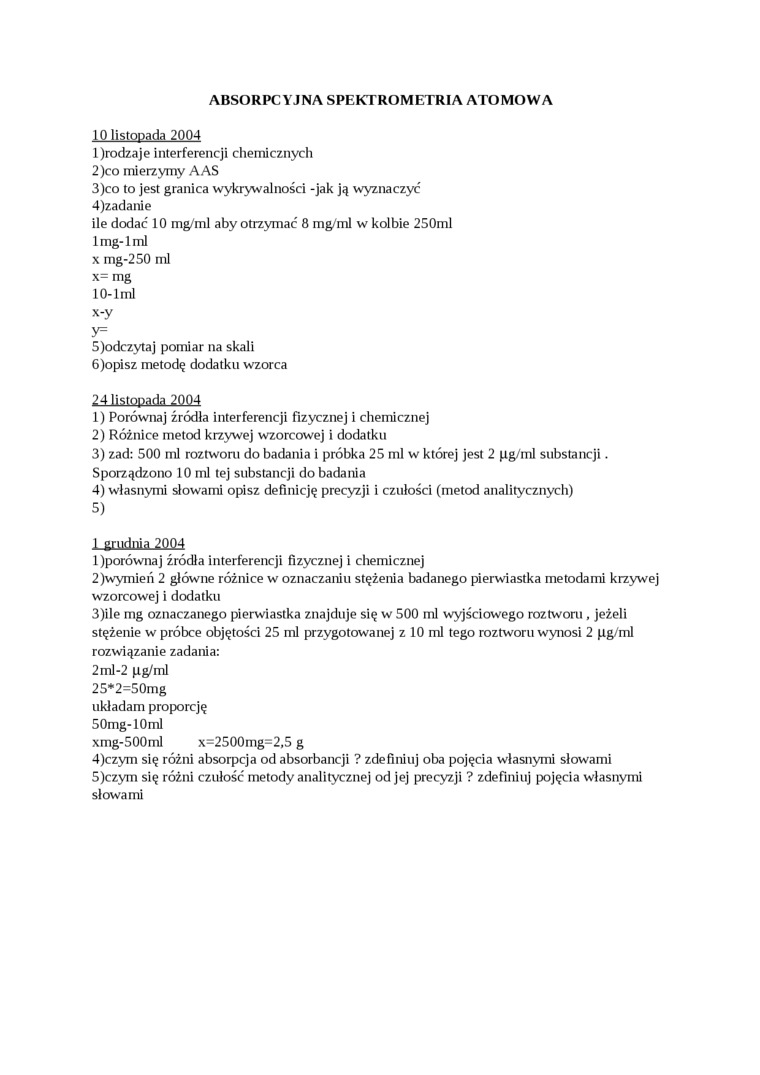 ABSORPCYJNA SPEKTROMETRIA ATOMOWA

10 listopada 2004
1)rodzaje interferencji chemicznych
2)co mierzymy AAS
3)co to jest granica wykrywalności -jak ją wyznaczyć
4)zadanie
ile dodać 10 mg/ml aby otrzymać 8 mg/ml w kolbie 250ml
1mg-1ml
x mg-250 ml
x= mg
10-1ml
x-y
y=
5)odczytaj pomiar na skali
6)opisz metodę dodatku wzorca

24 listopada 2004
1) Porównaj źródła interferencji fizycznej i chemicznej
2) Różnice metod krzywej wzorcowej i dodatku
3) zad: 500 ml roztworu do badania i próbka 25 ml w której jest 2 μg/ml substancji . Sporządzono 10 ml tej substancji do badania
4) własnymi słowami opisz definicję precyzji i czułości (metod analitycznych)
5)

1 grudnia 2004
1)porównaj źródła interferencji fizycznej i chemicznej
2)wymień 2 główne różnice w oznaczaniu stężenia badanego pierwiastka metodami krzywej wzorcowej i dodatku
3)ile mg oznaczanego pierwiastka znajduje się w 500 ml wyjściowego roztworu , jeżeli stężenie w próbce objętości 25 ml przygotowanej z 10 ml tego roztworu wynosi 2 μg/ml
rozwiązanie zadania:
2ml-2 μg/ml
25*2=50mg
układam proporcję
50mg-10ml
xmg-500ml x=2500mg=2,5 g
4)czym się różni absorpcja od absorbancji ? zdefiniuj oba pojęcia własnymi słowami
5)czym się różni czułość metody analitycznej od jej precyzji ? zdefiniuj pojęcia własnymi słowami